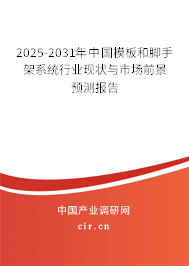 2025-2031年中国模板和脚手架系统行业现状与市场前景预测报告

中国产业调研网

cir.cn